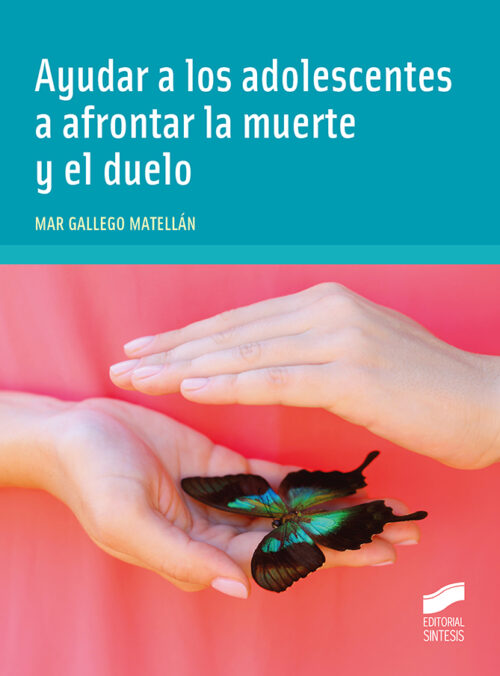 Ayudar a los adolescentes a afrontar la muerte y el duelo

MAR GALLEGO MATELLÁN

EDITORIAL SINTESIS